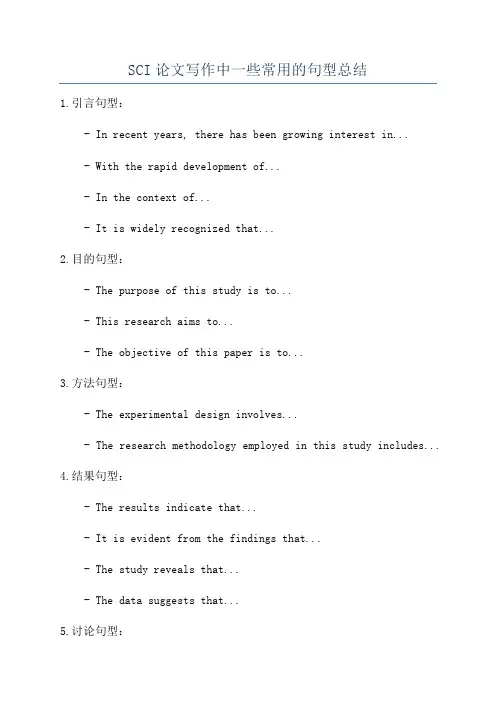 SCI 论文写作中一些常用的句型总结

1. 引言句型：

- In recent years, there has been growing interest in...

- With the rapid development of...

- In the context of...

- It is widely recognized that...

2. 目的句型：

- The purpose of this study is to...

- This research aims to...

- The objective of this paper is to...

3. 方法句型：

- The experimental design involves...

- The research methodology employed in this study includes...

4. 结果句型：

- The results indicate that...

- It is evident from the findings that...

- The study reveals that...

- The data suggests that...

5. 讨论句型：